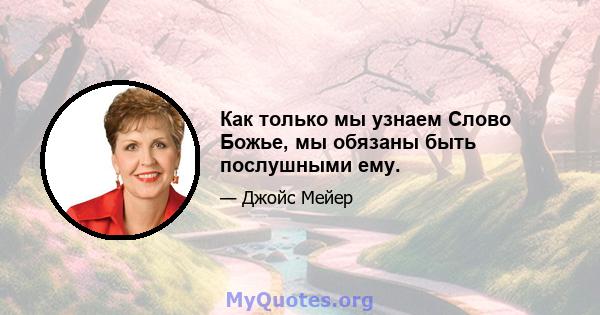 Как только мы узнаем Слово Божье, мы обязаны быть послушными ему.

— Джойс Мейер

MyQuotes.org